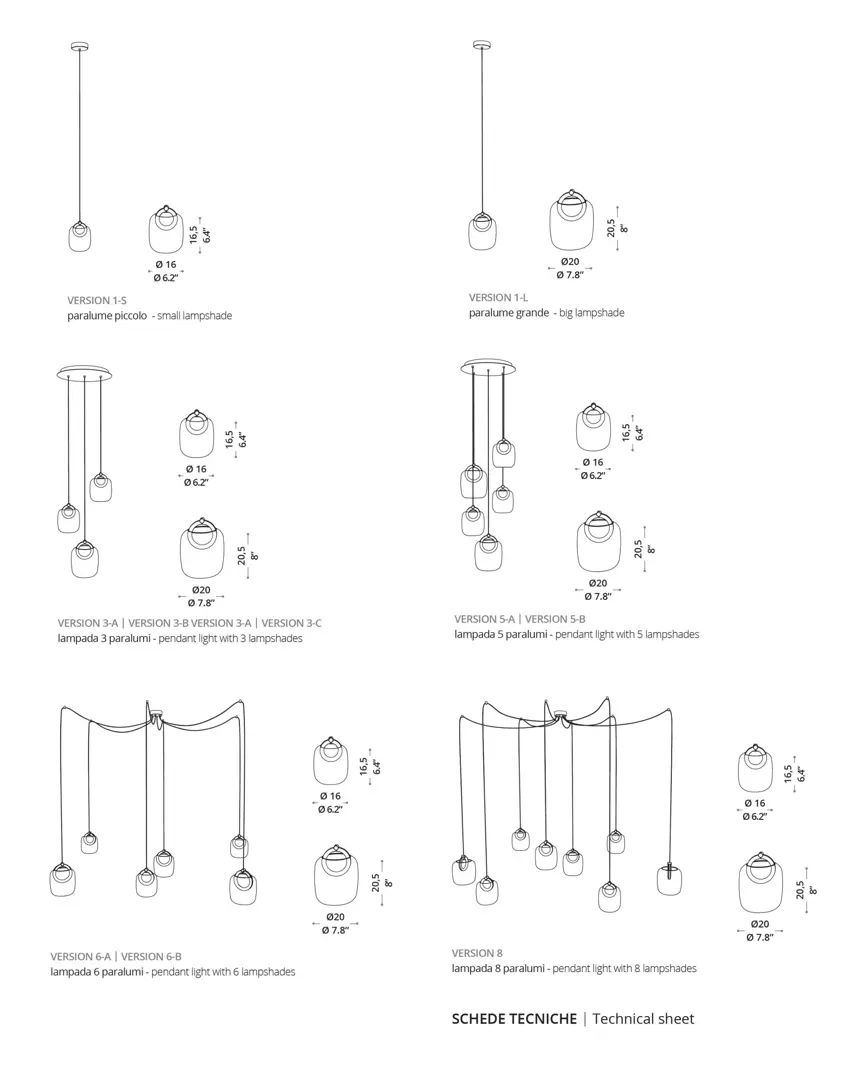 16,5
6.4"
Ø 16
Ø 6.2"

VERSION 1-S
paralume piccolo - small lampshade

20,5
8"
Ø20
Ø 7.8"

VERSION 1-L
paralume grande - big lampshade

16,5
6.4"
Ø 16
Ø 6.2"

20,5
8"
Ø20
Ø 7.8"

VERSION 3-A | VERSION 3-B VERSION 3-A | VERSION 3-C
lampada 3 paralumi - pendant light with 3 lampshades

16,5
6.4"
Ø 16
Ø 6.2"

20,5
8"
Ø20
Ø 7.8"

VERSION 5-A | VERSION 5-B
lampada 5 paralumi - pendant light with 5 lampshades

16,5
6.4"
Ø 16
Ø 6.2"

20,5
8"
Ø20
Ø 7.8"

VERSION 6-A | VERSION 6-B
lampada 6 paralumi - pendant light with 6 lampshades

16,5
6.4"
Ø 16
Ø 6.2"

20,5
8"
Ø20
Ø 7.8"

VERSION 8
lampada 8 paralumi - pendant light with 8 lampshades

SCHEDE TECNICHE | Technical sheet